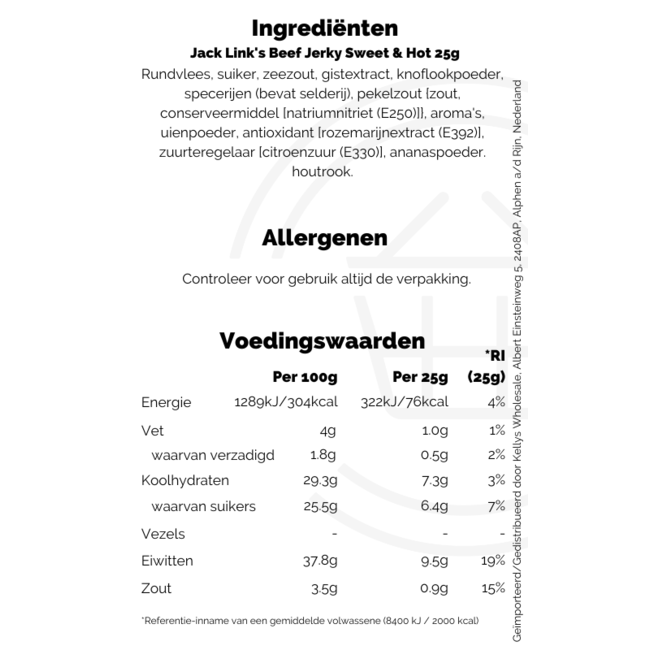 Ingrediënten
Jack Link's Beef Jerky Sweet & Hot 25g
Rundvlees, suiker, zeezout, gistextract, knoflookpoeder, specerijen (bevat selderij), pekelzout [zout, conserveermiddel [natriumnitriet (E250)]], aroma's, uienpoeder, antioxidant [rozemarijnextract (E392)], zuurteregelaar [citroenzuur (E330)], ananaspoeder. houtrook.

Allergenen

Controleer voor gebruik altijd de verpakking.

Voedingswaarden

| | Per 100g | Per 25g | *RI (25g) |
|---|---|---|---|
| Energie | 1289kJ/304kcal | 322kJ/76kcal | 4% |
| Vet | 4g | 1.0g | 1% |
| waarvan verzadigd | 1.8g | 0.5g | 2% |
| Koolhydraten | 29.3g | 7.3g | 3% |
| waarvan suikers | 25.5g | 6.4g | 7% |
| Vezels | - | - | - |
| Eiwitten | 37.8g | 9.5g | 19% |
| Zout | 3.5g | 0.9g | 15% |

*Referentie-inname van een gemiddelde volwassene (8400 kJ / 2000 kcal)

Geïmporteerd/Gedistribueerd door Kellys Wholesale, Albert Einsteinweg 5, 2408AP, Alphen a/d Rijn, Nederland